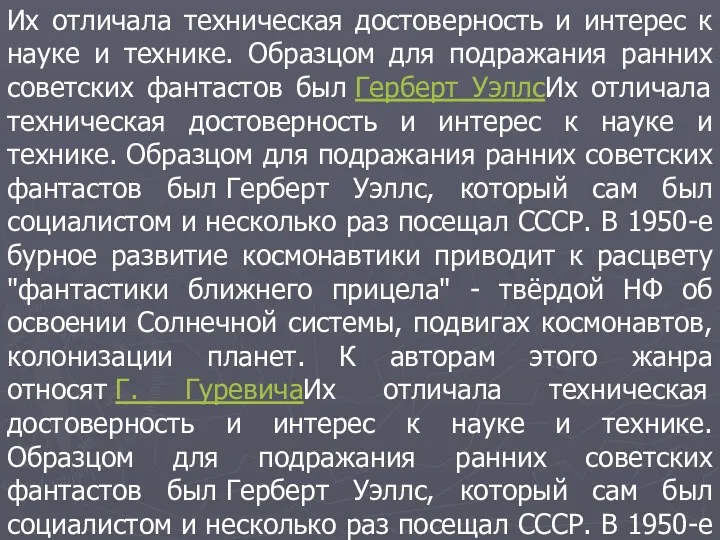 Их отличала техническая достоверность и интерес к науке и технике. Образцом для подражания ранних советских фантастов был Герберт УэллсИх отличала техническая достоверность и интерес к науке и технике. Образцом для подражания ранних советских фантастов был Герберт Уэллс, который сам был социалистом и несколько раз посещал СССР. В 1950-е бурное развитие космонавтики приводит к расцвету "фантастики ближнего прицела" - твёрдой НФ об освоении Солнечной системы, подвигах космонавтов, колонизации планет. К авторам этого жанра относят Г. ГуревичаИх отличала техническая достоверность и интерес к науке и технике. Образцом для подражания ранних советских фантастов был Герберт Уэллс, который сам был социалистом и несколько раз посещал СССР. В 1950-е